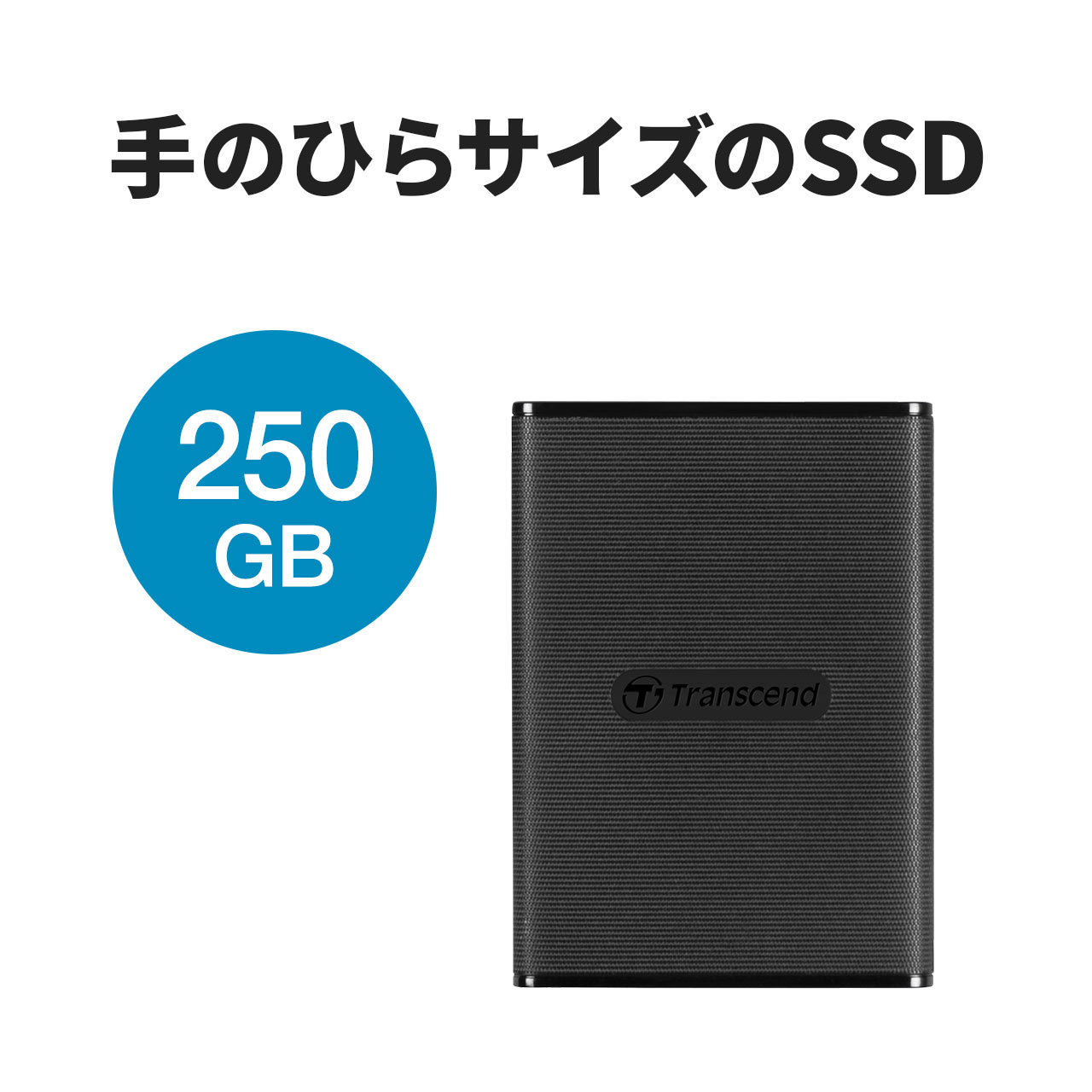 手のひらサイズのSSD

250
GB

Transcend